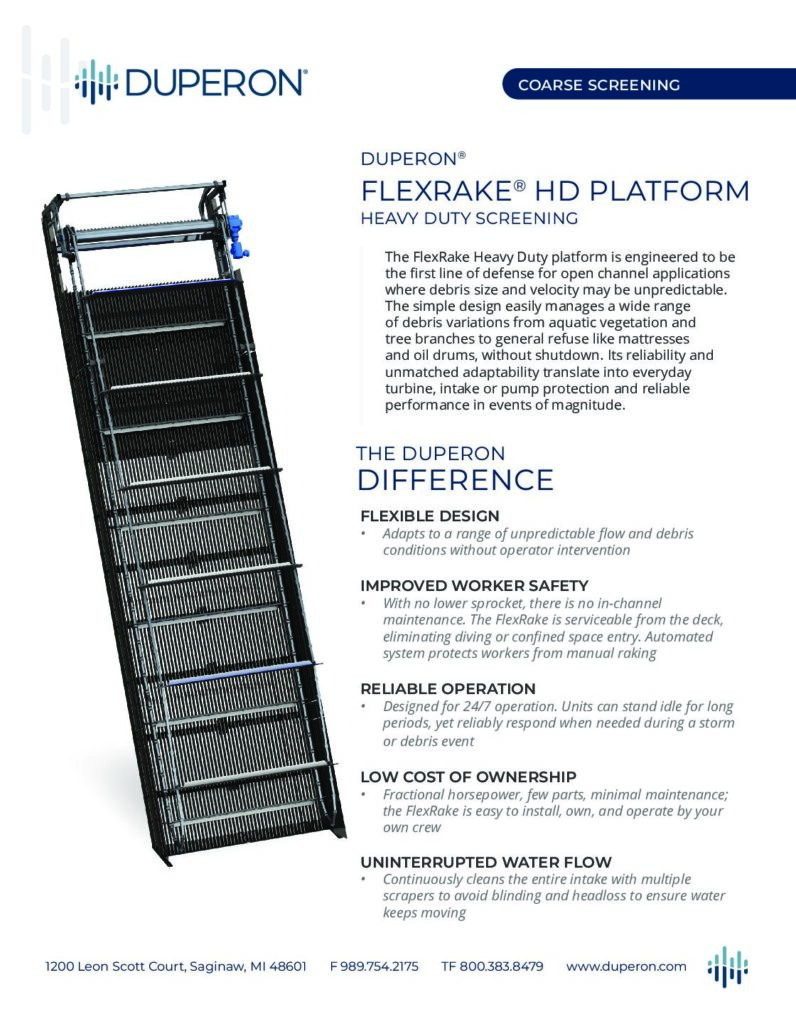 DUPERON®

COARSE SCREENING

DUPERON®

FLEXRAKE® HD PLATFORM

HEAVY DUTY SCREENING

The FlexRake Heavy Duty platform is engineered to be the first line of defense for open channel applications where debris size and velocity may be unpredictable. The simple design easily manages a wide range of debris variations from aquatic vegetation and tree branches to general refuse like mattresses and oil drums, without shutdown. Its reliability and unmatched adaptability translate into everyday turbine, intake or pump protection and reliable performance in events of magnitude.

THE DUPERON

DIFFERENCE

FLEXIBLE DESIGN

• Adapts to a range of unpredictable flow and debris conditions without operator intervention

IMPROVED WORKER SAFETY

• With no lower sprocket, there is no in-channel maintenance. The FlexRake is serviceable from the deck, eliminating diving or confined space entry. Automated system protects workers from manual raking

RELIABLE OPERATION

• Designed for 24/7 operation. Units can stand idle for long periods, yet reliably respond when needed during a storm or debris event

LOW COST OF OWNERSHIP

• Fractional horsepower, few parts, minimal maintenance; the FlexRake is easy to install, own, and operate by your own crew

UNINTERRUPTED WATER FLOW

• Continuously cleans the entire intake with multiple scrapers to avoid blinding and headloss to ensure water keeps moving

1200 Leon Scott Court, Saginaw, MI 48601 F 989.754.2175 TF 800.383.8479 www.duperon.com